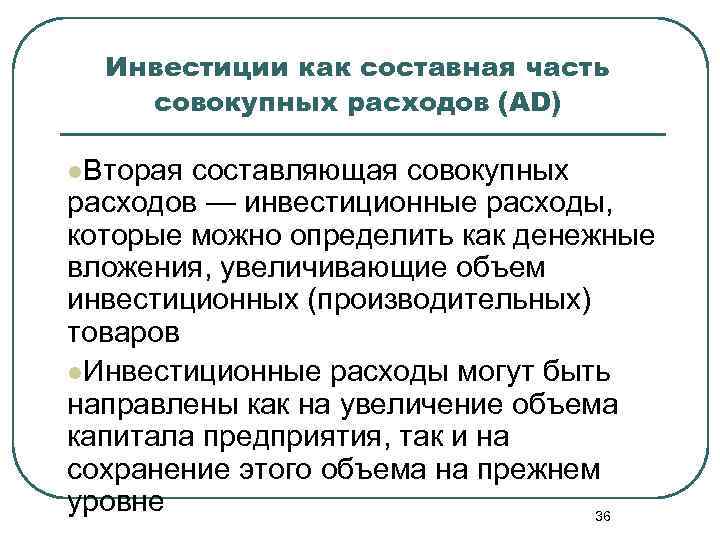 Инвестиции как составная часть совокупных расходов (AD)

• Вторая составляющая совокупных расходов — инвестиционные расходы, которые можно определить как денежные вложения, увеличивающие объем инвестиционных (производительных) товаров

• Инвестиционные расходы могут быть направлены как на увеличение объема капитала предприятия, так и на сохранение этого объема на прежнем уровне

36